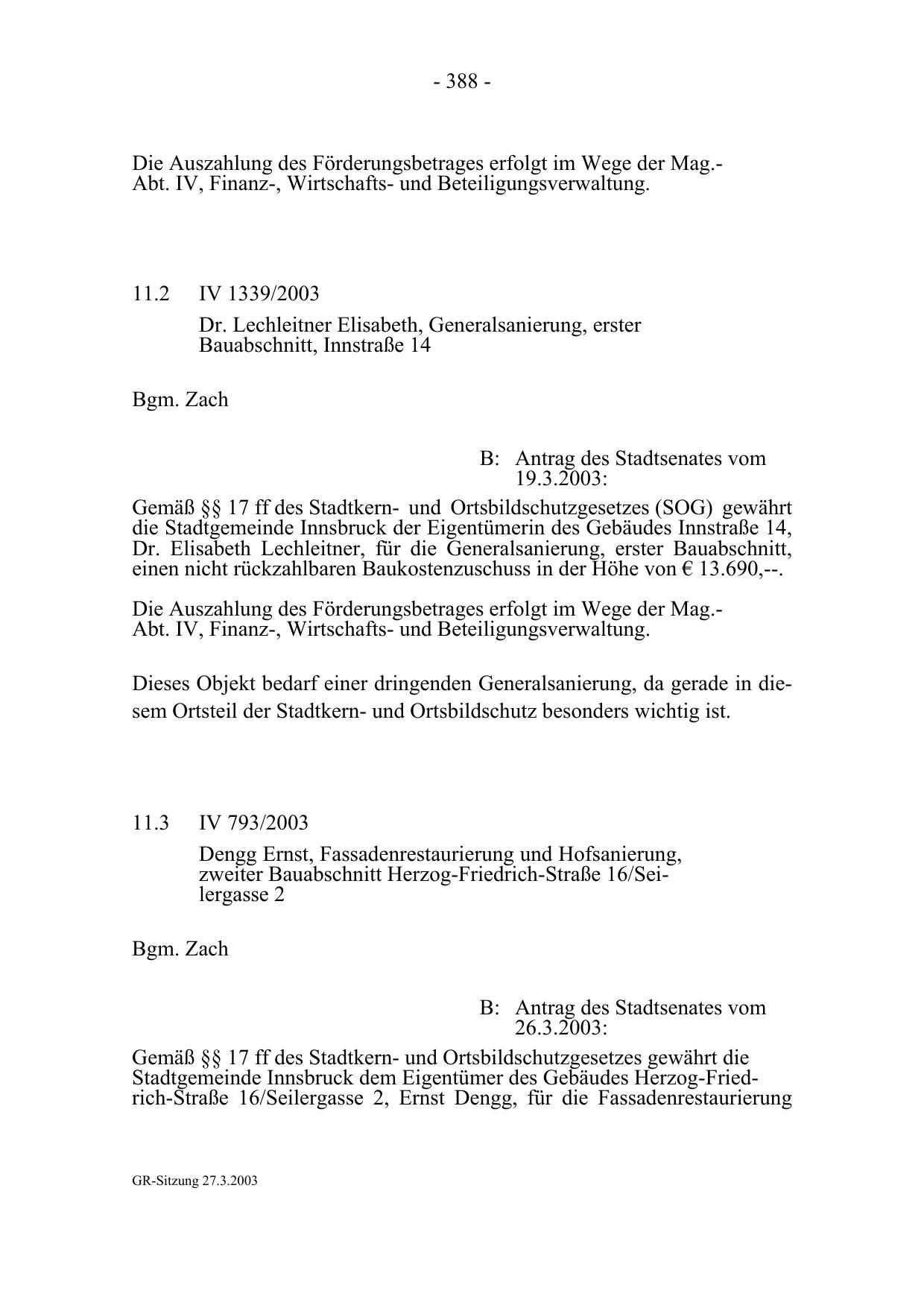 - 388 -

Die Auszahlung des Förderungsbetrages erfolgt im Wege der Mag.-Abt. IV, Finanz-, Wirtschafts- und Beteiligungsverwaltung.

11.2 IV 1339/2003

Dr. Lechleitner Elisabeth, Generalsanierung, erster Bauabschnitt, Innstraße 14

Bgm. Zach

B: Antrag des Stadtsenates vom 19.3.2003:

Gemäß §§ 17 ff des Stadtkern- und Ortsbildschutzgesetzes (SOG) gewährt die Stadtgemeinde Innsbruck der Eigentümerin des Gebäudes Innstraße 14, Dr. Elisabeth Lechleitner, für die Generalsanierung, erster Bauabschnitt, einen nicht rückzahlbaren Baukostenzuschuss in der Höhe von € 13.690,--.

Die Auszahlung des Förderungsbetrages erfolgt im Wege der Mag.-Abt. IV, Finanz-, Wirtschafts- und Beteiligungsverwaltung.

Dieses Objekt bedarf einer dringenden Generalsanierung, da gerade in diesem Ortsteil der Stadtkern- und Ortsbildschutz besonders wichtig ist.

11.3 IV 793/2003

Dengg Ernst, Fassadenrestaurierung und Hofsanierung, zweiter Bauabschnitt Herzog-Friedrich-Straße 16/Seilergasse 2

Bgm. Zach

B: Antrag des Stadtsenates vom 26.3.2003:

Gemäß §§ 17 ff des Stadtkern- und Ortsbildschutzgesetzes gewährt die Stadtgemeinde Innsbruck dem Eigentümer des Gebäudes Herzog-Friedrich-Straße 16/Seilergasse 2, Ernst Dengg, für die Fassadenrestaurierung

GR-Sitzung 27.3.2003